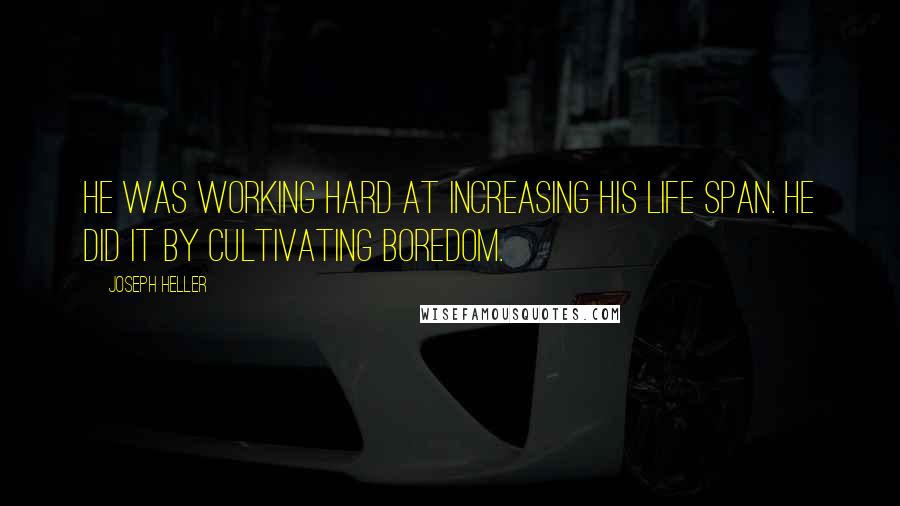 HE WAS WORKING HARD AT INCREASING HIS LIFE SPAN. HE DID IT BY CULTIVATING BOREDOM.

JOSEPH HELLER

WISEFAMOUSQUOTES.COM